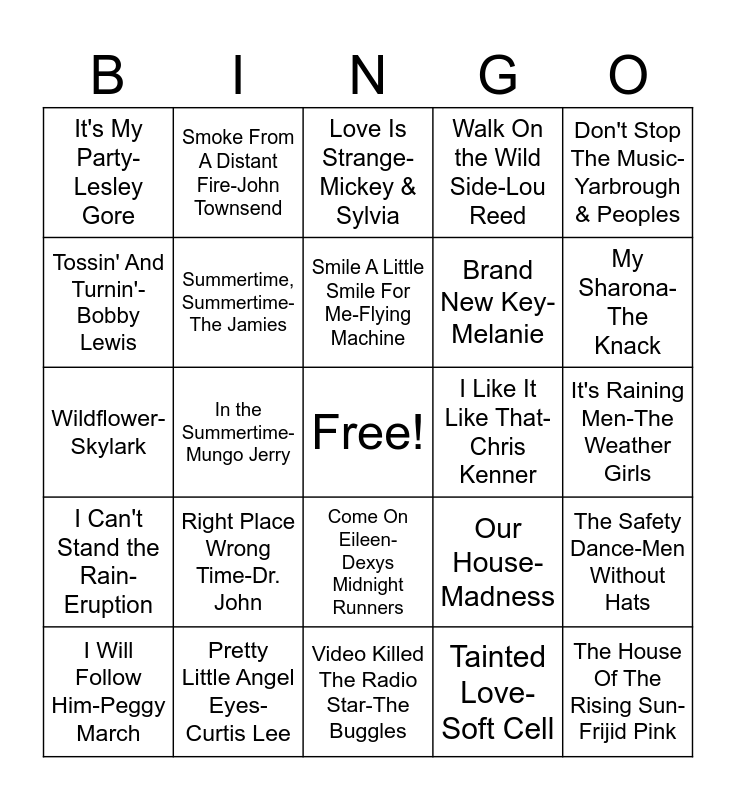 | B | I | N | G | O |
|---|---|---|---|---|
| It's My Party-Lesley Gore | Smoke From A Distant Fire-John Townsend | Love Is Strange-Mickey & Sylvia | Walk On the Wild Side-Lou Reed | Don't Stop The Music-Yarbrough & Peoples |
| Tossin' And Turnin'-Bobby Lewis | Summertime, Summertime-The Jamies | Smile A Little Smile For Me-Flying Machine | Brand New Key-Melanie | My Sharona-The Knack |
| Wildflower-Skylark | In the Summertime-Mungo Jerry | Free! | I Like It Like That-Chris Kenner | It's Raining Men-The Weather Girls |
| I Can't Stand the Rain-Eruption | Right Place Wrong Time-Dr. John | Come On Eileen-Dexys Midnight Runners | Our House-Madness | The Safety Dance-Men Without Hats |
| I Will Follow Him-Peggy March | Pretty Little Angel Eyes-Curtis Lee | Video Killed The Radio Star-The Buggles | Tainted Love-Soft Cell | The House Of The Rising Sun-Frijid Pink |